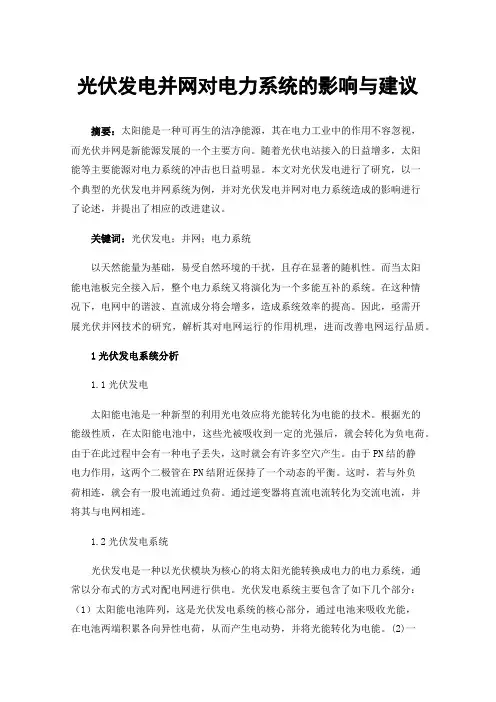 光伏发电并网对电力系统的影响与建议

摘要：太阳能是一种可再生的洁净能源，其在电力工业中的作用不容忽视，而光伏并网是新能源发展的一个主要方向。随着光伏电站接入的日益增多，太阳能等主要能源对电力系统的冲击也日益明显。本文对光伏发电进行了研究，以一个典型的光伏发电并网系统为例，并对光伏发电并网对电力系统造成的影响进行了论述，并提出了相应的改进建议。

关键词：光伏发电；并网；电力系统

以天然能量为基础，易受自然环境的干扰，且存在显著的随机性。而当太阳能电池板完全接入后，整个电力系统又将演化为一个多能互补的系统。在这种情况下，电网中的谐波、直流成分将会增多，造成系统效率的提高。因此，亟需开展光伏并网技术的研究，解析其对电网运行的作用机理，进而改善电网运行品质。

1 光伏发电系统分析

1.1 光伏发电

太阳能电池是一种新型的利用光电效应将光能转化为电能的技术。根据光的能级性质，在太阳能电池中，这些光被吸收到一定的光强后，就会转化为负电荷。由于在此过程中会有一种电子丢失，这时就会有许多空穴产生。由于PN结的静电力作用，这两个二极管在PN结附近保持了一个动态的平衡。这时，若与外负荷相连，就会有一股电流通过负荷。通过逆变器将直流电流转化为交流电流，并将其与电网相连。

1.2 光伏发电系统

光伏发电是一种以光伏模块为核心的将太阳光能转换成电力的电力系统，通常以分布式的方式对配电网进行供电。光伏发电系统主要包含了如下几个部分：（1）太阳能电池阵列，这是光伏发电系统的核心部分，通过电池来吸收光能，在电池两端积累各向异性电荷，从而产生电动势，并将光能转化为电能。(2)一